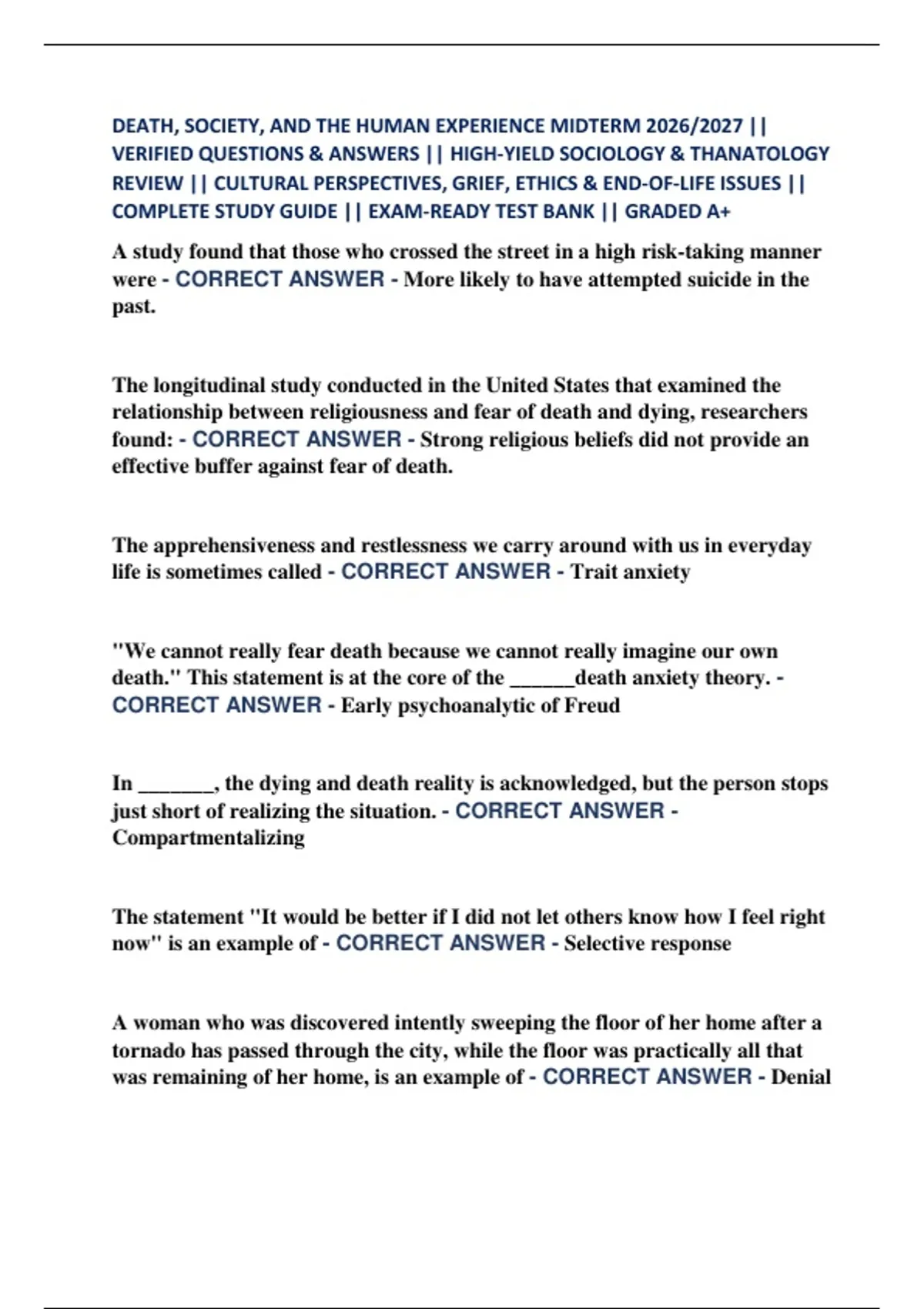 DEATH, SOCIETY, AND THE HUMAN EXPERIENCE MIDTERM 2026/2027 || VERIFIED QUESTIONS & ANSWERS || HIGH-YIELD SOCIOLOGY & THANATOLOGY REVIEW || CULTURAL PERSPECTIVES, GRIEF, ETHICS & END-OF-LIFE ISSUES || COMPLETE STUDY GUIDE || EXAM-READY TEST BANK || GRADED A+

A study found that those who crossed the street in a high risk-taking manner were - CORRECT ANSWER - More likely to have attempted suicide in the past.

The longitudinal study conducted in the United States that examined the relationship between religiousness and fear of death and dying, researchers found: - CORRECT ANSWER - Strong religious beliefs did not provide an effective buffer against fear of death.

The apprehensiveness and restlessness we carry around with us in everyday life is sometimes called - CORRECT ANSWER - Trait anxiety

"We cannot really fear death because we cannot really imagine our own death." This statement is at the core of the ______death anxiety theory. - CORRECT ANSWER - Early psychoanalytic of Freud

In _______, the dying and death reality is acknowledged, but the person stops just short of realizing the situation. - CORRECT ANSWER - Compartmentalizing

The statement "It would be better if I did not let others know how I feel right now" is an example of - CORRECT ANSWER - Selective response

A woman who was discovered intently sweeping the floor of her home after a tornado has passed through the city, while the floor was practically all that was remaining of her home, is an example of - CORRECT ANSWER - Denial